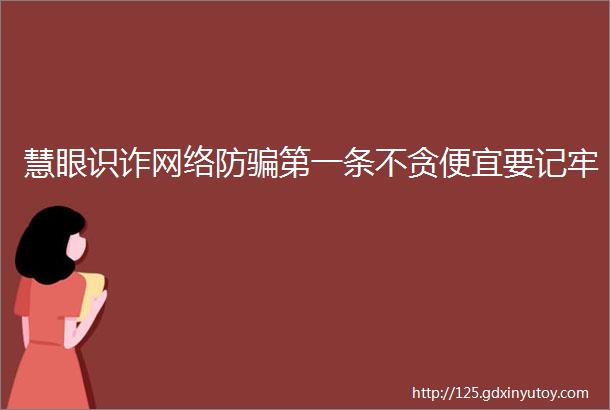 慧眼识诈网络防骗第一条不贪便宜要记牢

http://125.gdxinyutoy.com